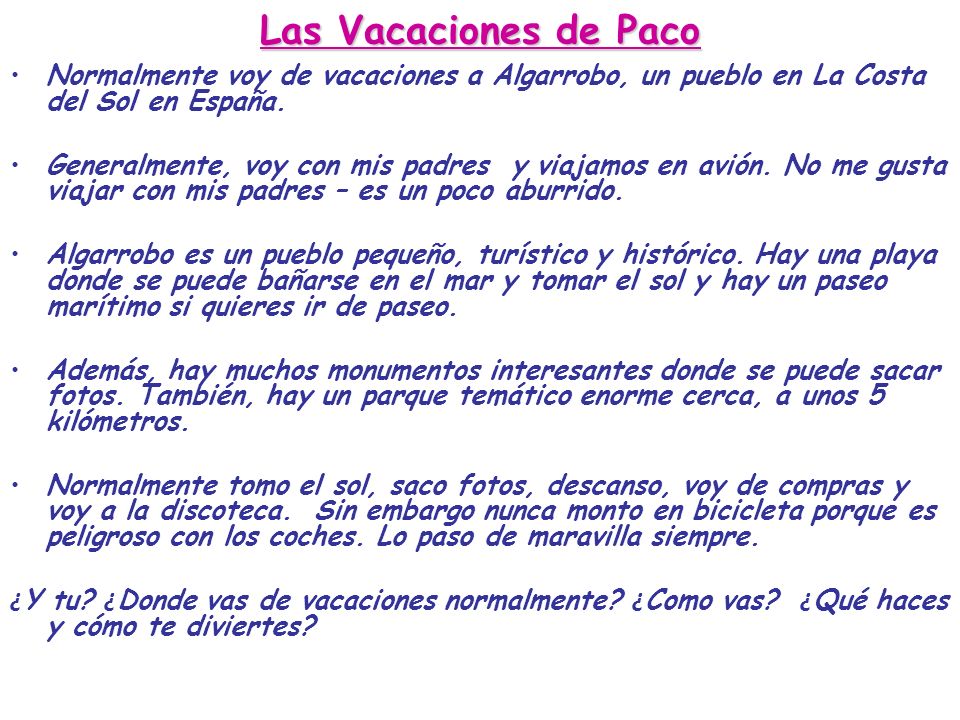 Las Vacaciones de Paco

• Normalmente voy de vacaciones a Algarrobo, un pueblo en La Costa del Sol en España.

• Generalmente, voy con mis padres y viajamos en avión. No me gusta viajar con mis padres – es un poco aburrido.

• Algarrobo es un pueblo pequeño, turístico y histórico. Hay una playa donde se puede bañarse en el mar y tomar el sol y hay un paseo marítimo si quieres ir de paseo.

• Además, hay muchos monumentos interesantes donde se puede sacar fotos. También, hay un parque temático enorme cerca, a unos 5 kilómetros.

• Normalmente tomo el sol, saco fotos, descanso, voy de compras y voy a la discoteca. Sin embargo nunca monto en bicicleta porque es peligroso con los coches. Lo paso de maravilla siempre.

¿Y tu? ¿Donde vas de vacaciones normalmente? ¿Como vas? ¿Qué haces y cómo te diviertes?